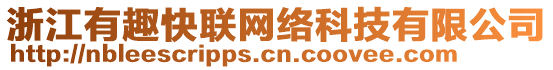 浙江有趣快联网络科技有限公司
http://nbleescripps.cn.coovee.com